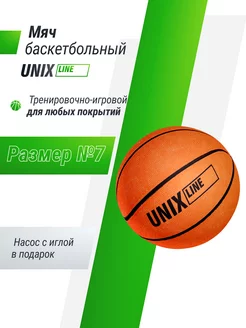 Мяч баскетбольный

UNIX LINE

Тренировочно-игровой для любых покрытий

Размер №7

UNIX LINE

Насос с иглой в подарок